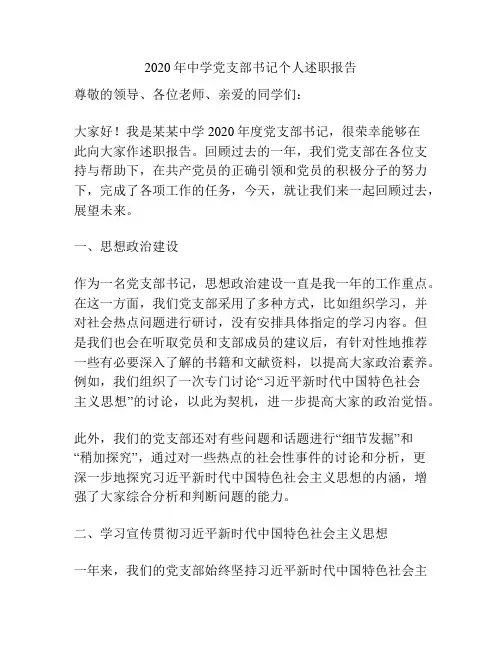 2020年中学党支部书记个人述职报告

尊敬的领导、各位老师、亲爱的同学们：

大家好！我是某某中学2020年度党支部书记，很荣幸能够在此向大家作述职报告。回顾过去的一年，我们党支部在各位支持与帮助下，在共产党员的正确引领和党员的积极分子的努力下，完成了各项工作的任务，今天，就让我们来一起回顾过去，展望未来。

一、思想政治建设

作为一名党支部书记，思想政治建设一直是我一年的工作重点。在这一方面，我们党支部采用了多种方式，比如组织学习，并对社会热点问题进行研讨，没有安排具体指定的学习内容。但是我们也会在听取党员和支部成员的建议后，有针对性地推荐一些有必要深入了解的书籍和文献资料，以提高大家政治素养。例如，我们组织了一次专门讨论“习近平新时代中国特色社会主义思想”的讨论，以此为契机，进一步提高大家的政治觉悟。

此外，我们的党支部还对有些问题和话题进行“细节发掘”和“稍加探究”，通过对一些热点的社会性事件的讨论和分析，更深一步地探究习近平新时代中国特色社会主义思想的内涵，增强了大家综合分析和判断问题的能力。

二、学习宣传贯彻习近平新时代中国特色社会主义思想

一年来，我们的党支部始终坚持习近平新时代中国特色社会主